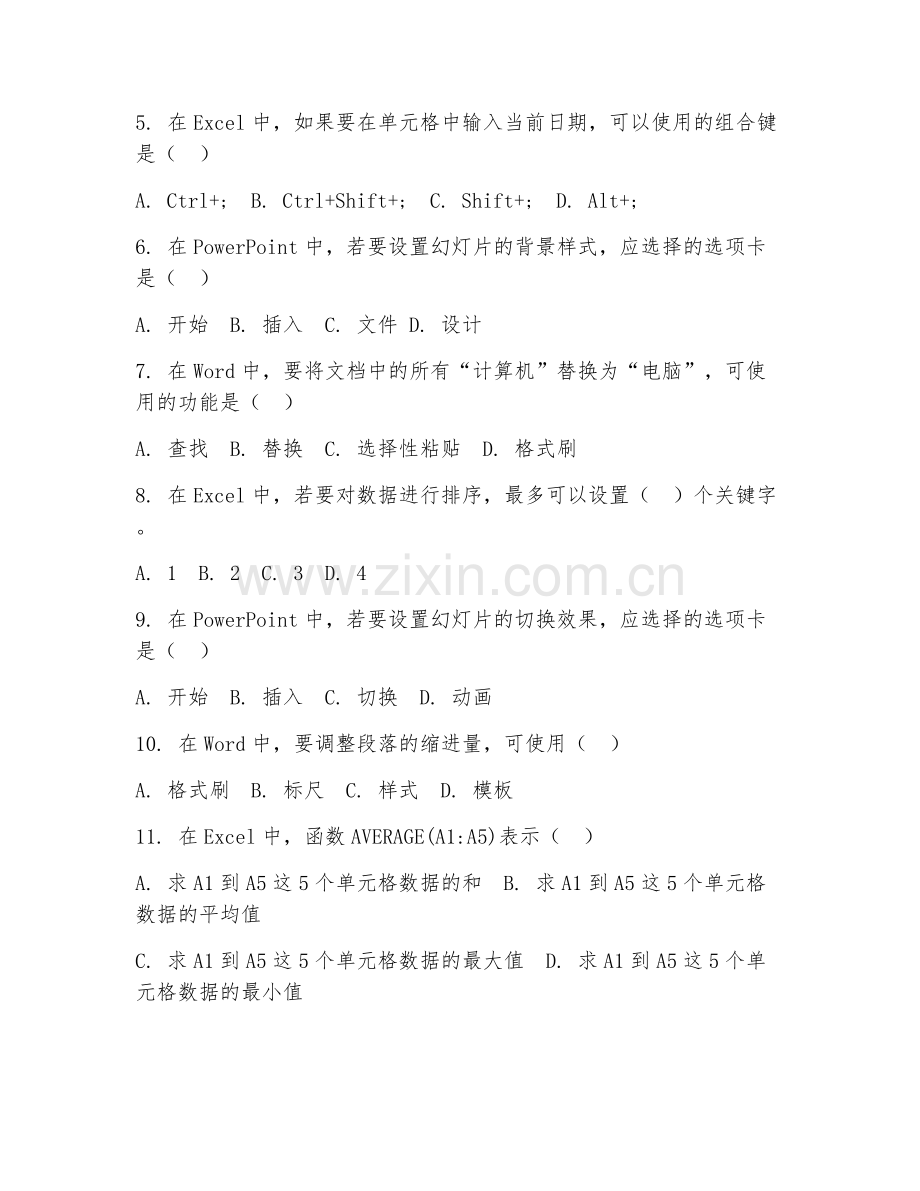 5. 在 Excel 中，如果要在单元格中输入当前日期，可以使用的组合键是（ ）

A. Ctrl+; B. Ctrl+Shift+; C. Shift+; D. Alt+;

6. 在 PowerPoint 中，若要设置幻灯片的背景样式，应选择的选项卡是（ ）

A. 开始 B. 插入 C. 文件 D. 设计

7. 在 Word 中，要将文档中的所有“计算机”替换为“电脑”，可使用的功能是（ ）

A. 查找 B. 替换 C. 选择性粘贴 D. 格式刷

8. 在 Excel 中，若要对数据进行排序，最多可以设置（ ）个关键字。

A. 1 B. 2 C. 3 D. 4

www.zixin.com.cn

9. 在 PowerPoint 中，若要设置幻灯片的切换效果，应选择的选项卡是（ ）

A. 开始 B. 插入 C. 切换 D. 动画

10. 在 Word 中，要调整段落的缩进量，可使用（ ）

A. 格式刷 B. 标尺 C. 样式 D. 模板

11. 在 Excel 中，函数 AVERAGE(A1:A5)表示（ ）

A. 求 A1 到 A5 这 5 个单元格数据的和 B. 求 A1 到 A5 这 5 个单元格数据的平均值

C. 求 A1 到 A5 这 5 个单元格数据的最大值 D. 求 A1 到 A5 这 5 个单元格数据的最小值